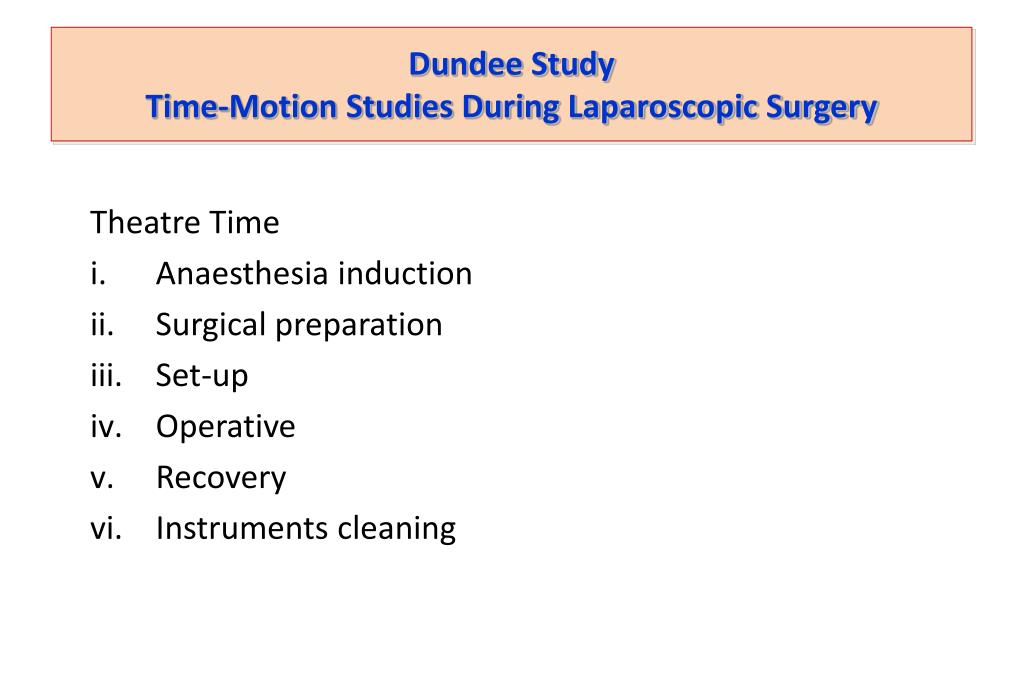 Dundee Study
Time-Motion Studies During Laparoscopic Surgery

Theatre Time
i. Anaesthesia induction
ii. Surgical preparation
iii. Set-up
iv. Operative
v. Recovery
vi. Instruments cleaning